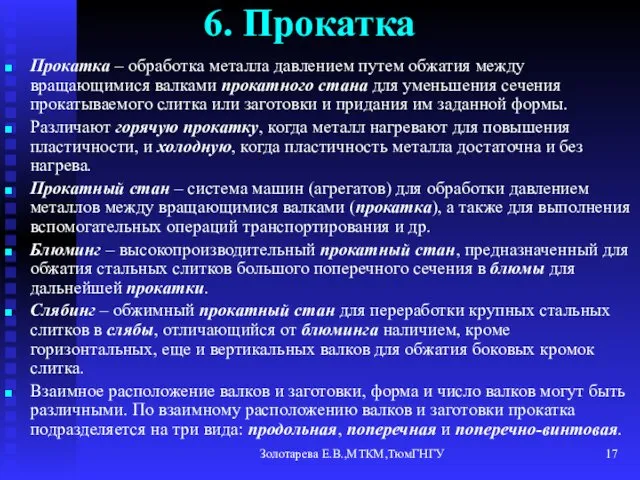 6. Прокатка

Прокатка – обработка металла давлением путем обжатия между вращающимися валками прокатного стана для уменьшения сечения прокатываемого слитка или заготовки и придания им заданной формы.

Различают горячую прокатку, когда металл нагревают для повышения пластичности, и холодную, когда пластичность металла достаточна и без нагрева.

Прокатный стан – система машин (агрегатов) для обработки давлением металлов между вращающимися валками (прокатка), а также для выполнения вспомогательных операций транспортирования и др.

Блюминг – высокопроизводительный прокатный стан, предназначенный для обжатия стальных слитков большого поперечного сечения в блюмы для дальнейшей прокатки.

Слябинг – обжимный прокатный стан для переработки крупных стальных слитков в слябы, отличающийся от блюминга наличием, кроме горизонтальных, еще и вертикальных валков для обжатия боковых кромок слитка.

Взаимное расположение валков и заготовки, форма и число валков могут быть различными. По взаимному расположению валков и заготовки прокатка подразделяется на три вида: продольная, поперечная и поперечно-винтовая.

Золотарева Е.В.,МТКМ,ТюмГНГУ

17